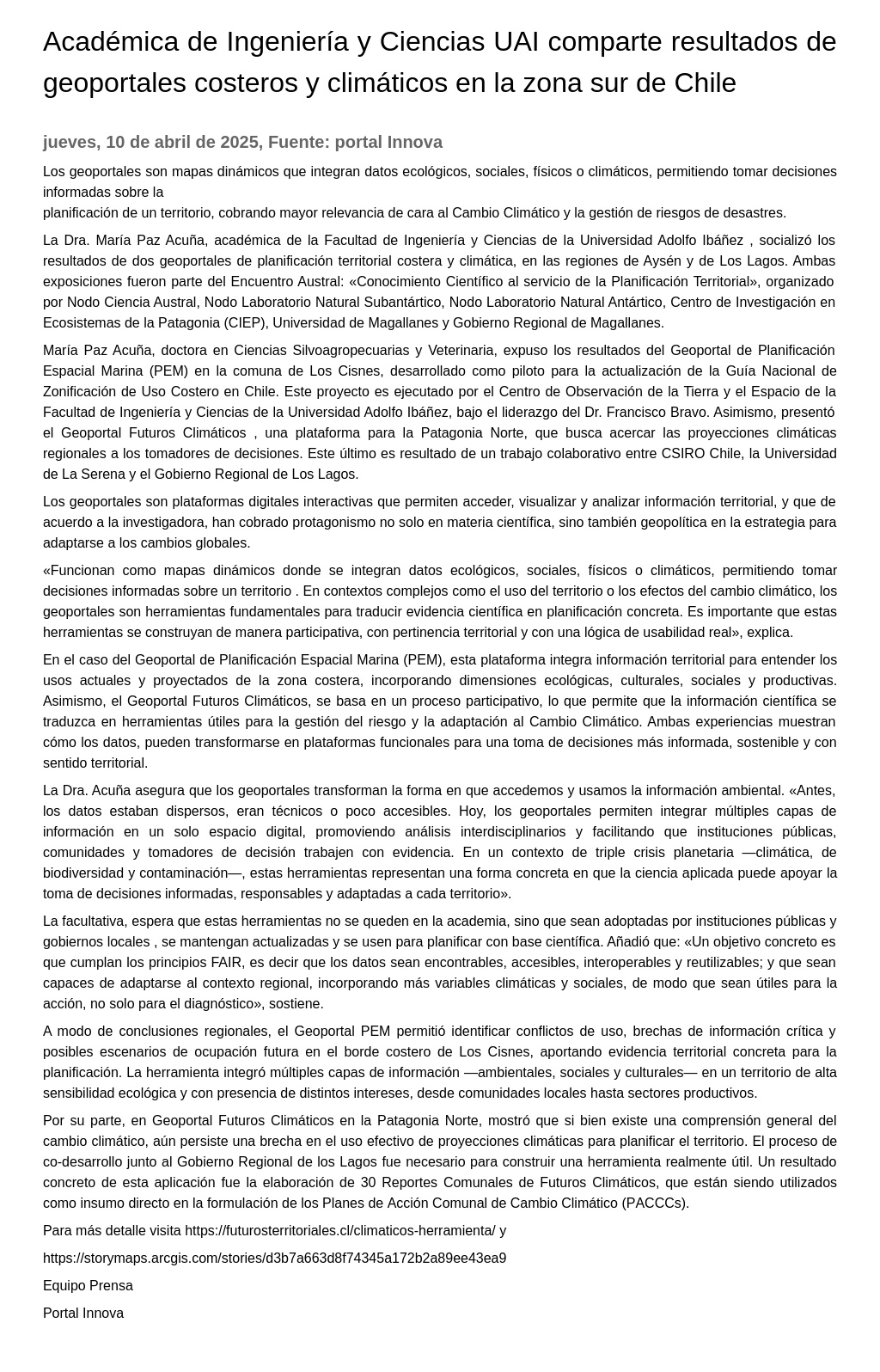 Académica de Ingeniería y Ciencias UAI comparte resultados de geoportales costeros y climáticos en la zona sur de Chile

jueves, 10 de abril de 2025, Fuente: portal Innova

Los geoportales son mapas dinámicos que integran datos ecológicos, sociales, físicos o climáticos, permitiendo tomar decisiones informadas sobre la
planificación de un territorio, cobrando mayor relevancia de cara al Cambio Climático y la gestión de riesgos de desastres.

La Dra. María Paz Acuña, académica de la Facultad de Ingeniería y Ciencias de la Universidad Adolfo Ibáñez , socializó los resultados de dos geoportales de planificación territorial costera y climática, en las regiones de Aysén y de Los Lagos. Ambas exposiciones fueron parte del Encuentro Austral: «Conocimiento Científico al servicio de la Planificación Territorial», organizado por Nodo Ciencia Austral, Nodo Laboratorio Natural Subantártico, Nodo Laboratorio Natural Antártico, Centro de Investigación en Ecosistemas de la Patagonia (CIEP), Universidad de Magallanes y Gobierno Regional de Magallanes.

María Paz Acuña, doctora en Ciencias Silvoagropecuarias y Veterinaria, expuso los resultados del Geoportal de Planificación Espacial Marina (PEM) en la comuna de Los Cisnes, desarrollado como piloto para la actualización de la Guía Nacional de Zonificación de Uso Costero en Chile. Este proyecto es ejecutado por el Centro de Observación de la Tierra y el Espacio de la Facultad de Ingeniería y Ciencias de la Universidad Adolfo Ibáñez, bajo el liderazgo del Dr. Francisco Bravo. Asimismo, presentó el Geoportal Futuros Climáticos , una plataforma para la Patagonia Norte, que busca acercar las proyecciones climáticas regionales a los tomadores de decisiones. Este último es resultado de un trabajo colaborativo entre CSIRO Chile, la Universidad de La Serena y el Gobierno Regional de Los Lagos.

Los geoportales son plataformas digitales interactivas que permiten acceder, visualizar y analizar información territorial, y que de acuerdo a la investigadora, han cobrado protagonismo no solo en materia científica, sino también geopolítica en la estrategia para adaptarse a los cambios globales.

«Funcionan como mapas dinámicos donde se integran datos ecológicos, sociales, físicos o climáticos, permitiendo tomar decisiones informadas sobre un territorio . En contextos complejos como el uso del territorio o los efectos del cambio climático, los geoportales son herramientas fundamentales para traducir evidencia científica en planificación concreta. Es importante que estas herramientas se construyan de manera participativa, con pertinencia territorial y con una lógica de usabilidad real», explica.

En el caso del Geoportal de Planificación Espacial Marina (PEM), esta plataforma integra información territorial para entender los usos actuales y proyectados de la zona costera, incorporando dimensiones ecológicas, culturales, sociales y productivas. Asimismo, el Geoportal Futuros Climáticos, se basa en un proceso participativo, lo que permite que la información científica se traduzca en herramientas útiles para la gestión del riesgo y la adaptación al Cambio Climático. Ambas experiencias muestran cómo los datos, pueden transformarse en plataformas funcionales para una toma de decisiones más informada, sostenible y con sentido territorial.

La Dra. Acuña asegura que los geoportales transforman la forma en que accedemos y usamos la información ambiental. «Antes, los datos estaban dispersos, eran técnicos o poco accesibles. Hoy, los geoportales permiten integrar múltiples capas de información en un solo espacio digital, promoviendo análisis interdisciplinarios y facilitando que instituciones públicas, comunidades y tomadores de decisión trabajen con evidencia. En un contexto de triple crisis planetaria —climática, de biodiversidad y contaminación—, estas herramientas representan una forma concreta en que la ciencia aplicada puede apoyar la toma de decisiones informadas, responsables y adaptadas a cada territorio».

La facultativa, espera que estas herramientas no se queden en la academia, sino que sean adoptadas por instituciones públicas y gobiernos locales , se mantengan actualizadas y se usen para planificar con base científica. Añadió que: «Un objetivo concreto es que cumplan los principios FAIR, es decir que los datos sean encontrables, accesibles, interoperables y reutilizables; y que sean capaces de adaptarse al contexto regional, incorporando más variables climáticas y sociales, de modo que sean útiles para la acción, no solo para el diagnóstico», sostiene.

A modo de conclusiones regionales, el Geoportal PEM permitió identificar conflictos de uso, brechas de información crítica y posibles escenarios de ocupación futura en el borde costero de Los Cisnes, aportando evidencia territorial concreta para la planificación. La herramienta integró múltiples capas de información —ambientales, sociales y culturales— en un territorio de alta sensibilidad ecológica y con presencia de distintos intereses, desde comunidades locales hasta sectores productivos.

Por su parte, en Geoportal Futuros Climáticos en la Patagonia Norte, mostró que si bien existe una comprensión general del cambio climático, aún persiste una brecha en el uso efectivo de proyecciones climáticas para planificar el territorio. El proceso de co-desarrollo junto al Gobierno Regional de los Lagos fue necesario para construir una herramienta realmente útil. Un resultado concreto de esta aplicación fue la elaboración de 30 Reportes Comunales de Futuros Climáticos, que están siendo utilizados como insumo directo en la formulación de los Planes de Acción Comunal de Cambio Climático (PACCCs).

Para más detalle visita https://futurosterritoriales.cl/climaticos-herramienta/ y

https://storymaps.arcgis.com/stories/d3b7a663d8f74345a172b2a89ee43ea9

Equipo Prensa

Portal Innova